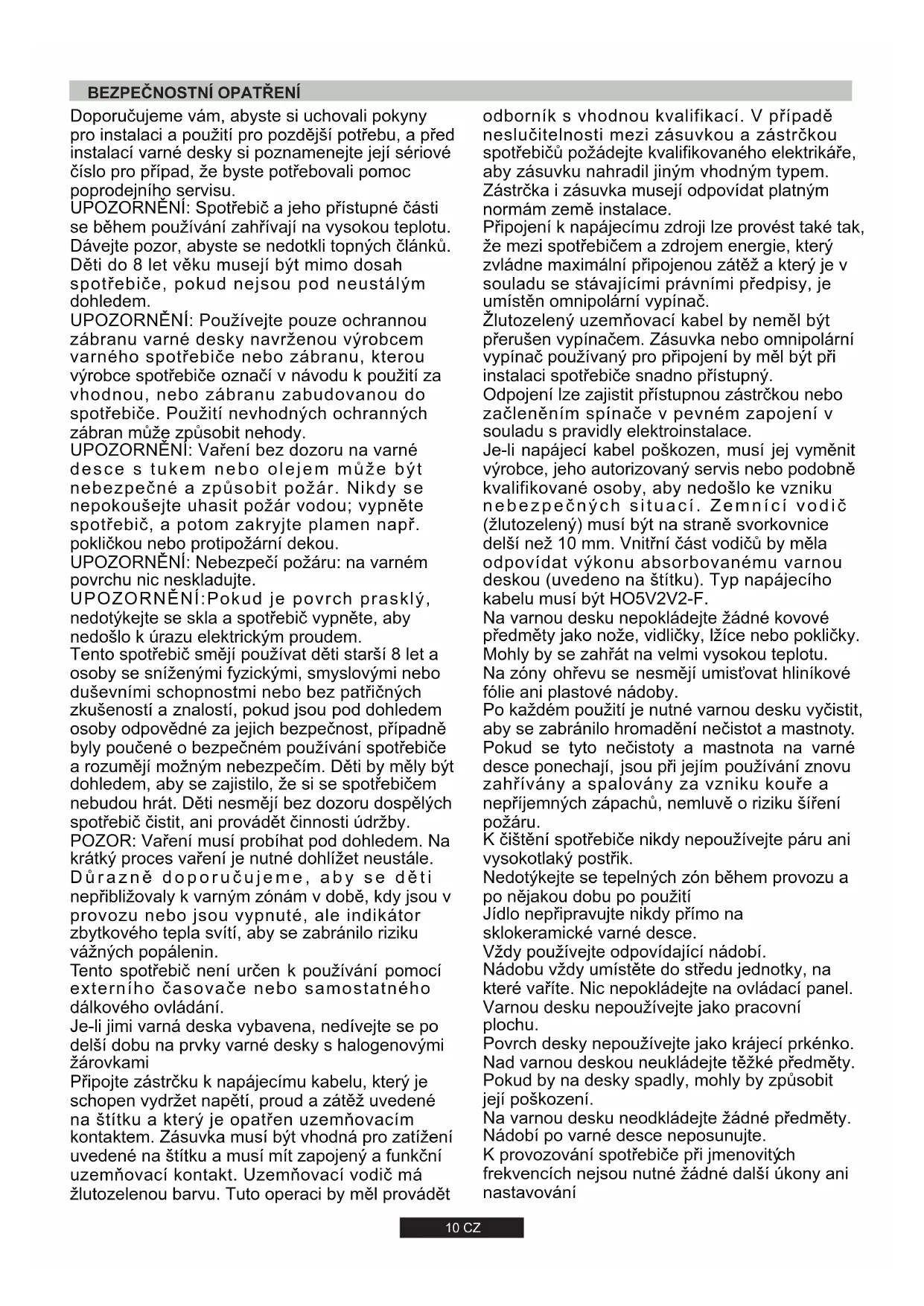 BEZPEČNOSTNÍ OPATŘENÍ

Doporučujeme vám, abyste si uchovali pokyny pro instalaci a použití pro pozdější potřebu, a před instalací varné desky si poznamenejte její sériové číslo pro případ, že byste potřebovali pomoc poprodejního servisu.
UPOZORNĚNÍ: Spotřebič a jeho přístupné části se během používání zahřívají na vysokou teplotu. Dávejte pozor, abyste se nedotkli topných článků. Děti do 8 let věku musejí být mimo dosah spotřebiče, pokud nejsou pod neustálým dohledem.
UPOZORNĚNÍ: Používejte pouze ochrannou zábranu varné desky navrženou výrobcem varného spotřebiče nebo zábranu, kterou výrobce spotřebiče označí v návodu k použití za vhodnou, nebo zábranu zabudovanou do spotřebiče. Použití nevhodných ochranných zábran může způsobit nehody.
UPOZORNĚNÍ: Vaření bez dozoru na varné desce s tukem nebo olejem může být nebezpečné a způsobit požár. Nikdy se nepokoušejte uhasit požár vodou; vypněte spotřebič, a potom zakryjte plamen např. pokličkou nebo protipožární dekou.
UPOZORNĚNÍ: Nebezpečí požáru: na varném povrchu nic neskladujte.
UPOZORNĚNÍ:Pokud je povrch prasklý, nedotýkejte se skla a spotřebič vypněte, aby nedošlo k úrazu elektrickým proudem.
Tento spotřebič smějí používat děti starší 8 let a osoby se sníženými fyzickými, smyslovými nebo duševními schopnostmi nebo bez patřičných zkušeností a znalostí, pokud jsou pod dohledem osoby odpovědné za jejich bezpečnost, případně byly poučené o bezpečném používání spotřebiče a rozumějí možným nebezpečím. Děti by měly být dohledem, aby se zajistilo, že si se spotřebičem nebudou hrát. Děti nesmějí bez dozoru dospělých spotřebič čistit, ani provádět činnosti údržby.
POZOR: Vaření musí probíhat pod dohledem. Na krátký proces vaření je nutné dohlížet neustále.
Důrazně doporučujeme, aby se děti nepřibližovaly k varným zónám v době, kdy jsou v provozu nebo jsou vypnuté, ale indikátor zbytkového tepla svítí, aby se zabránilo riziku vážných popálenin.
Tento spotřebič není určen k používání pomocí externího časovače nebo samostatného dálkového ovládání.
Je-li jimi varná deska vybavena, nedívejte se po delší dobu na prvky varné desky s halogenovými žárovkami
Připojte zástrčku k napájecímu kabelu, který je schopen vydržet napětí, proud a zátěž uvedené na štítku a který je opatřen uzemňovacím kontaktem. Zásuvka musí být vhodná pro zatížení uvedené na štítku a musí mít zapojený a funkční uzemňovací kontakt. Uzemňovací vodič má žlutozelenou barvu. Tuto operaci by měl provádět odborník s vhodnou kvalifikací. V případě neslučitelnosti mezi zásuvkou a zástrčkou spotřebičů požádejte kvalifikovaného elektrikáře, aby zásuvku nahradil jiným vhodným typem. Zástrčka i zásuvka musejí odpovídat platným normám země instalace.
Připojení k napájecímu zdroji lze provést také tak, že mezi spotřebičem a zdrojem energie, který zvládne maximální připojenou zátěž a který je v souladu se stávajícími právními předpisy, je umístěn omnipolární vypínač.
Žlutozelený uzemňovací kabel by neměl být přerušen vypínačem. Zásuvka nebo omnipolární vypínač používaný pro připojení by měl být při instalaci spotřebiče snadno přístupný.
Odpojení lze zajistit přístupnou zástrčkou nebo začleněním spínače v pevném zapojení v souladu s pravidly elektroinstalace.
Je-li napájecí kabel poškozen, musí jej vyměnit výrobce, jeho autorizovaný servis nebo podobně kvalifikované osoby, aby nedošlo ke vzniku nebezpečných situací. Zemnící vodič (žlutozelený) musí být na straně svorkovnice delší než 10 mm. Vnitřní část vodičů by měla odpovídat výkonu absorbovanému varnou deskou (uvedeno na štítku). Typ napájecího kabelu musí být HO5V2V2-F.
Na varnou desku nepokládejte žádné kovové předměty jako nože, vidličky, lžíce nebo pokličky. Mohly by se zahřát na velmi vysokou teplotu.
Na zóny ohřevu se nesmějí umisťovat hliníkové fólie ani plastové nádoby.
Po každém použití je nutné varnou desku vyčistit, aby se zabránilo hromadění nečistot a mastnoty. Pokud se tyto nečistoty a mastnota na varné desce ponechají, jsou při jejím používání znovu zahřívány a spalovány za vzniku kouře a nepříjemných zápachů, nemluvě o riziku šíření požáru.
K čištění spotřebiče nikdy nepoužívejte páru ani vysokotlaký postřik.
Nedotýkejte se tepelných zón během provozu a po nějakou dobu po použití
Jídlo nepřipravujte nikdy přímo na sklokeramické varné desce.
Vždy používejte odpovídající nádobí.
Nádobu vždy umístěte do středu jednotky, na které vaříte. Nic nepokládejte na ovládací panel.
Varnou desku nepoužívejte jako pracovní plochu.
Povrch desky nepoužívejte jako krájecí prkénko.
Nad varnou deskou neukládejte těžké předměty. Pokud by na desky spadly, mohly by způsobit její poškození.
Na varnou desku neodkládejte žádné předměty.
Nádobí po varné desce neposunujte.
K provozování spotřebiče při jmenovitých frekvencích nejsou nutné žádné další úkony ani nastavování

10 CZ